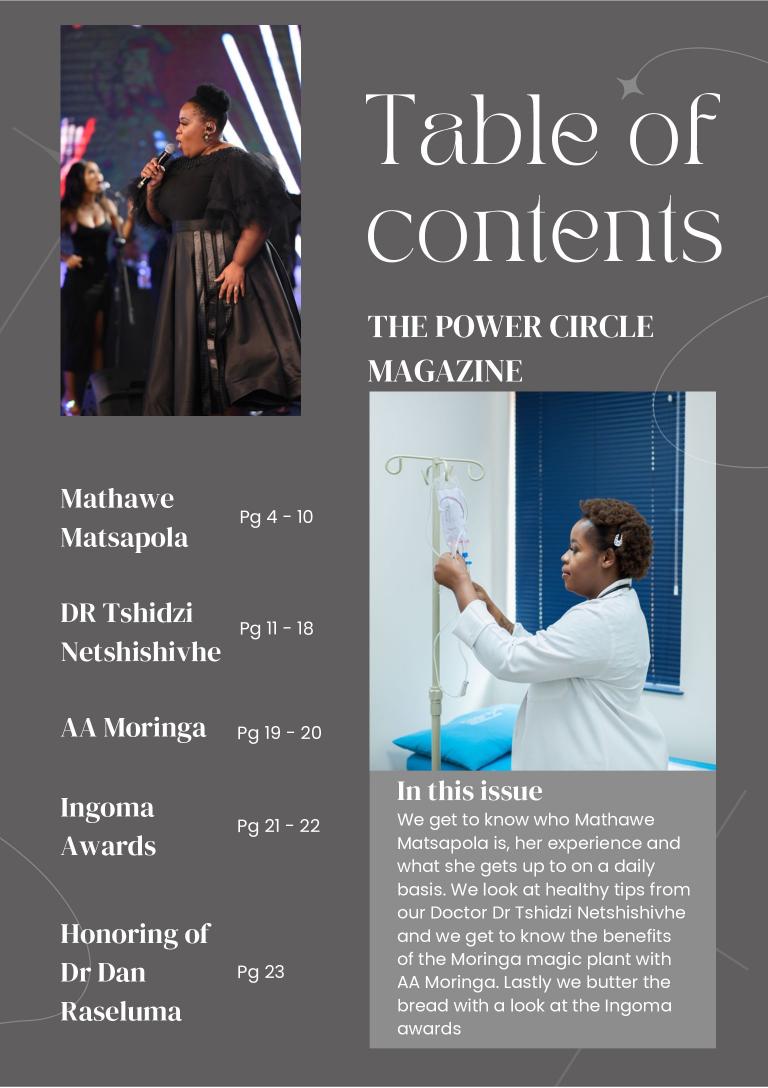 Table of contents

THE POWER CIRCLE MAGAZINE

Mathawe Matsapola Pg 4 - 10

DR Tshidzi Netshishivhe Pg 11 - 18

AA Moringa Pg 19 - 20

Ingoma Awards Pg 21 - 22

Honoring of Dr Dan Raseluma Pg 23

In this issue

We get to know who Mathawe Matsapola is, her experience and what she gets up to on a daily basis. We look at healthy tips from our Doctor Dr Tshidzi Netshishivhe and we get to know the benefits of the Moringa magic plant with AA Moringa. Lastly we butter the bread with a look at the Ingoma awards